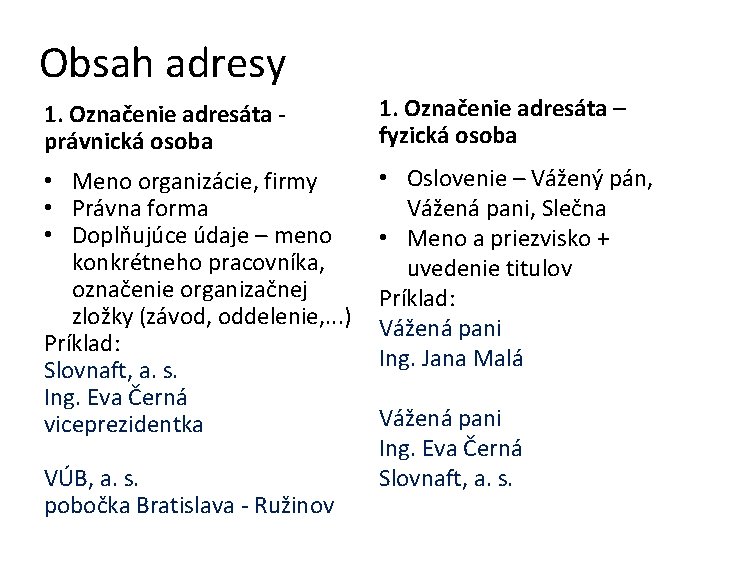 Obsah adresy

1. Označenie adresáta - právnická osoba

• Meno organizácie, firmy
• Právna forma
• Doplňujúce údaje – meno konkrétneho pracovníka, označenie organizačnej zložky (závod, oddelenie,...)

Príklad:
Slovnaft, a. s.
Ing. Eva Černá
viceprezidentka

VÚB, a. s.
pobočka Bratislava - Ružinov

1. Označenie adresáta – fyzická osoba

• Oslovenie – Vážený pán, Vážená pani, Slečna
• Meno a priezvisko + uvedenie titulov

Príklad:
Vážená pani
Ing. Jana Malá

Vážená pani
Ing. Eva Černá
Slovnaft, a. s.